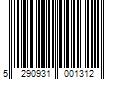 5 290931 001312